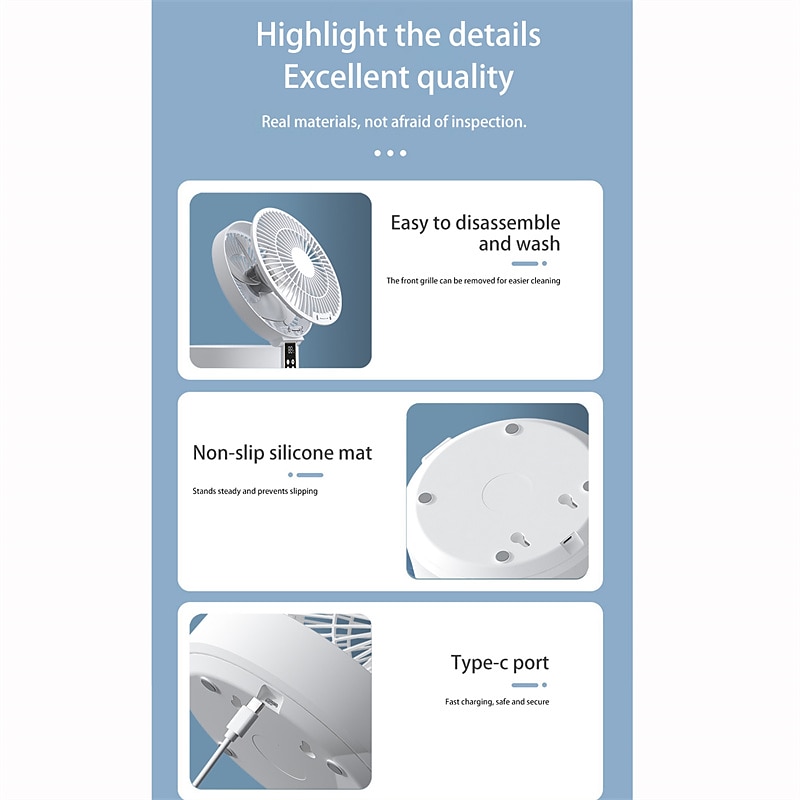 Highlight the details
Excellent quality

Real materials, not afraid of inspection.

Easy to disassemble and wash

The front grille can be removed for easier cleaning

Non-slip silicone mat

Stands steady and prevents slipping

Type-c port

Fast charging, safe and secure